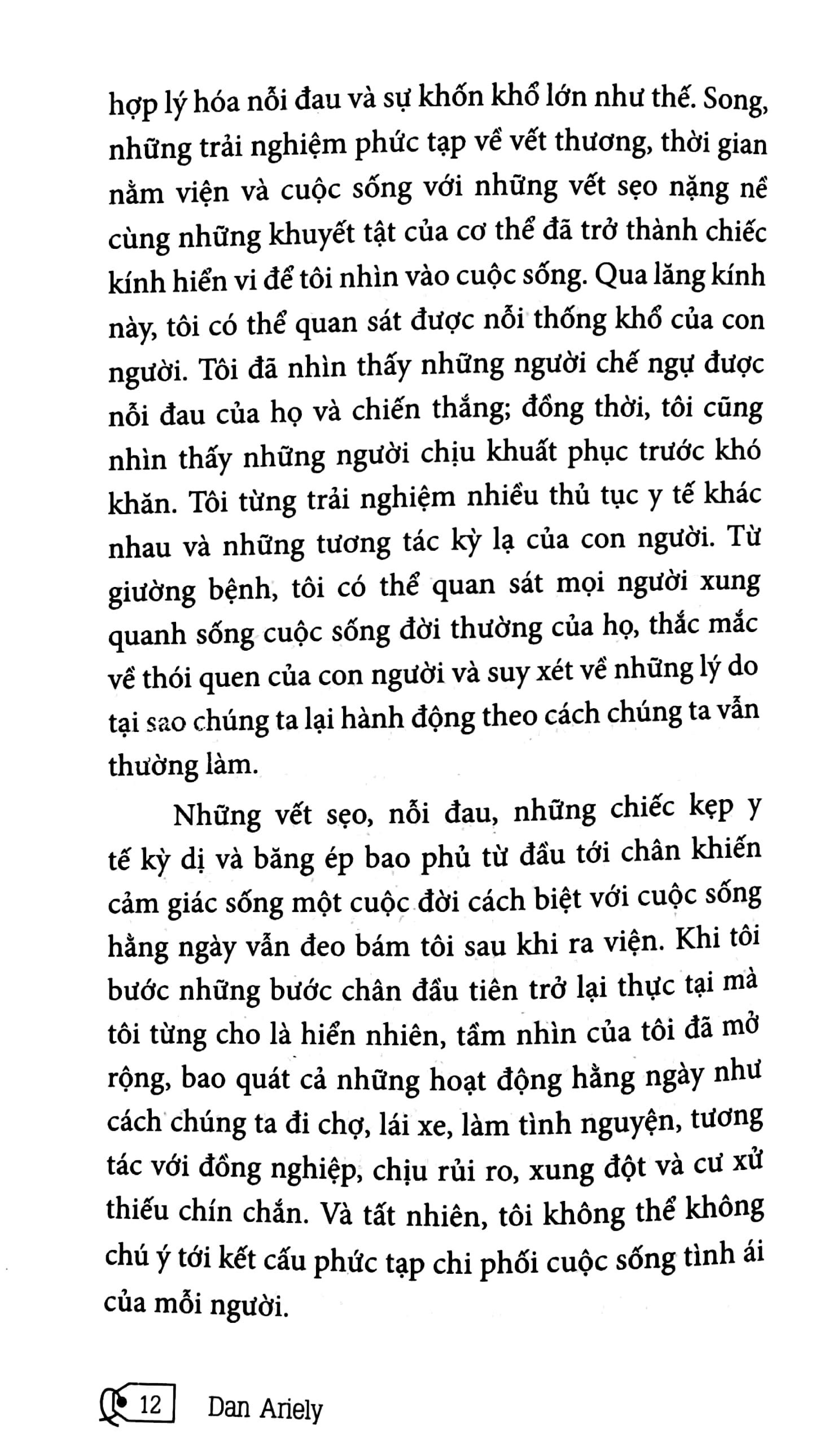 hợp lý hóa nỗi đau và sự khốn khổ lớn như thế. Song, những trải nghiệm phức tạp về vết thương, thời gian nằm viện và cuộc sống với những vết sẹo nặng nề cùng những khuyết tật của cơ thể đã trở thành chiếc kính hiển vi để tôi nhìn vào cuộc sống. Qua lăng kính này, tôi có thể quan sát được nỗi thống khổ của con người. Tôi đã nhìn thấy những người chế ngự được nỗi đau của họ và chiến thắng; đồng thời, tôi cũng nhìn thấy những người chịu khuất phục trước khó khăn. Tôi từng trải nghiệm nhiều thủ tục y tế khác nhau và những tương tác kỳ lạ của con người. Từ giường bệnh, tôi có thể quan sát mọi người xung quanh sống cuộc sống đời thường của họ, thắc mắc về thói quen của con người và suy xét về những lý do tại sao chúng ta lại hành động theo cách chúng ta vẫn thường làm.

Những vết sẹo, nỗi đau, những chiếc kẹp y tế kỳ dị và băng ép bao phủ từ đầu tới chân khiến cảm giác sống một cuộc đời cách biệt với cuộc sống hằng ngày vẫn đeo bám tôi sau khi ra viện. Khi tôi bước những bước chân đầu tiên trở lại thực tại mà tôi từng cho là hiển nhiên, tầm nhìn của tôi đã mở rộng, bao quát cả những hoạt động hằng ngày như cách chúng ta đi chợ, lái xe, làm tình nguyện, tương tác với đồng nghiệp, chịu rủi ro, xung đột và cư xử thiếu chín chắn. Và tất nhiên, tôi không thể không chú ý tới kết cấu phức tạp chi phối cuộc sống tình ái của mỗi người.

12 Dan Ariely